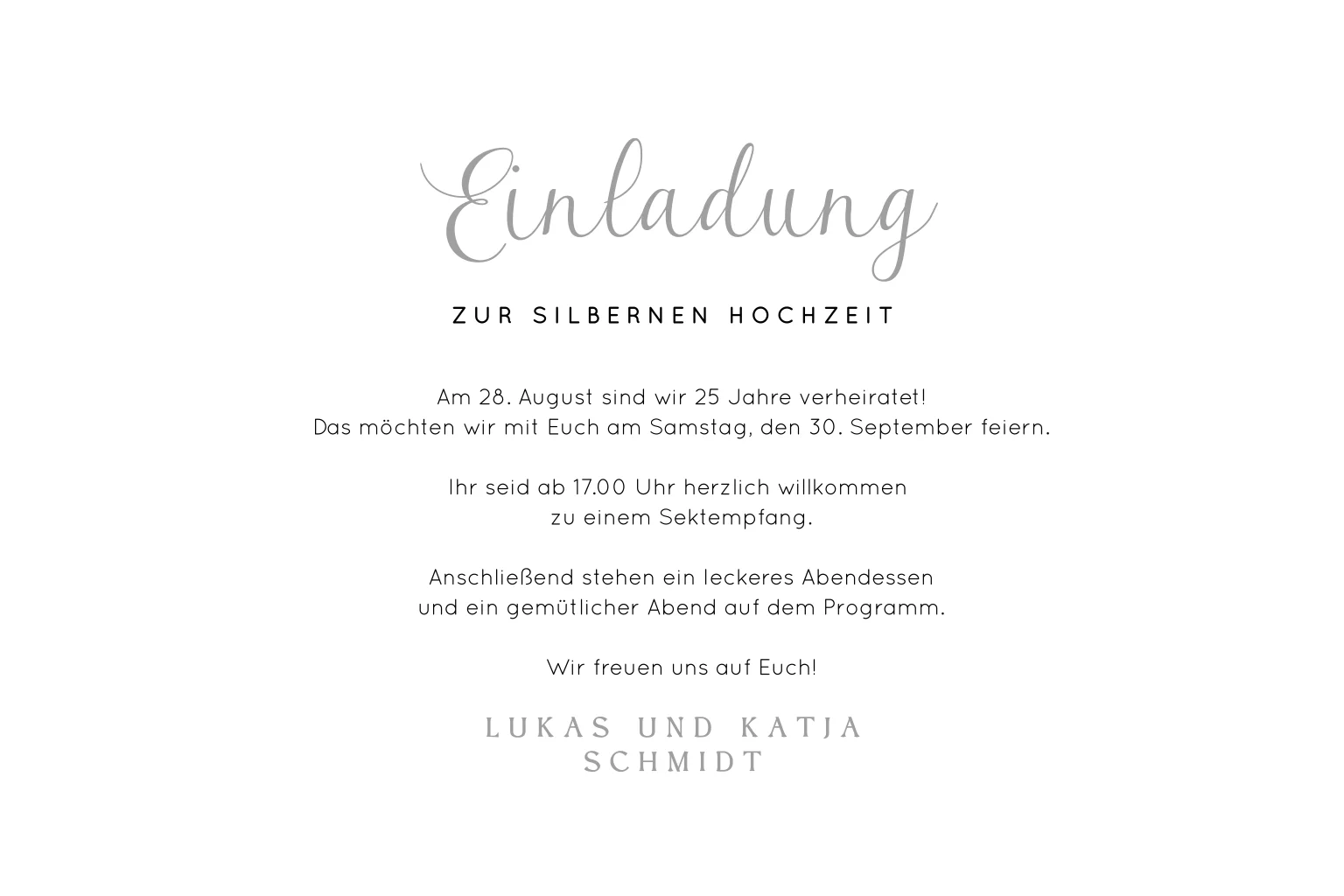 Einladung

ZUR SILBERNEN HOCHZEIT

Am 28. August sind wir 25 Jahre verheiratet!
Das möchten wir mit Euch am Samstag, den 30. September feiern.

Ihr seid ab 17.00 Uhr herzlich willkommen
zu einem Sektempfang.

Anschließend stehen ein leckeres Abendessen
und ein gemütlicher Abend auf dem Programm.

Wir freuen uns auf Euch!

LUKAS UND KATJA
SCHMIDT